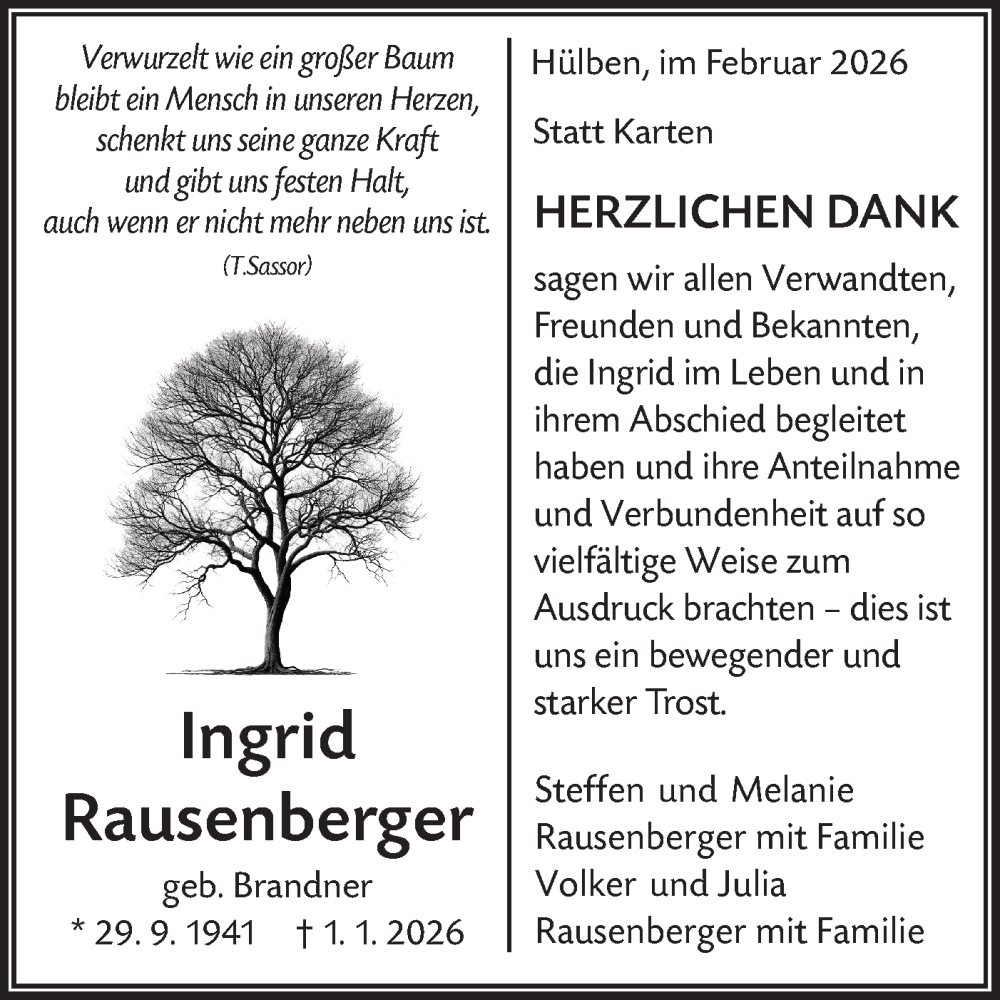 Verwurzelt wie ein großer Baum
bleibt ein Mensch in unseren Herzen,
schenkt uns seine ganze Kraft
und gibt uns festen Halt,
auch wenn er nicht mehr neben uns ist.
(T.Sassor)

Ingrid
Rausenberger
geb. Brandner
* 29. 9. 1941 † 1. 1. 2026

Hülben, im Februar 2026

Statt Karten

HERZLICHEN DANK

sagen wir allen Verwandten, Freunden und Bekannten, die Ingrid im Leben und in ihrem Abschied begleitet haben und ihre Anteilnahme und Verbundenheit auf so vielfältige Weise zum Ausdruck brachten – dies ist uns ein bewegender und starker Trost.

Steffen und Melanie
Rausenberger mit Familie
Volker und Julia
Rausenberger mit Familie